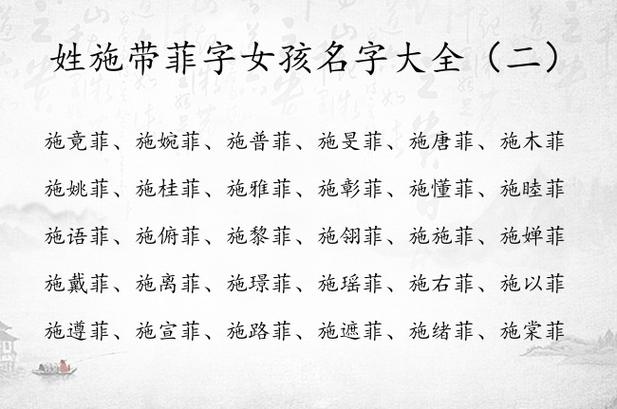 姓施带菲字女孩名字大全（二）

施竟菲、施婉菲、施普菲、施旻菲、施唐菲、施木菲

施姚菲、施桂菲、施雅菲、施彰菲、施懂菲、施睦菲

施语菲、施俯菲、施黎菲、施翎菲、施施菲、施婵菲

施戴菲、施离菲、施璟菲、施瑶菲、施右菲、施以菲

施遵菲、施宣菲、施路菲、施遮菲、施绪菲、施棠菲